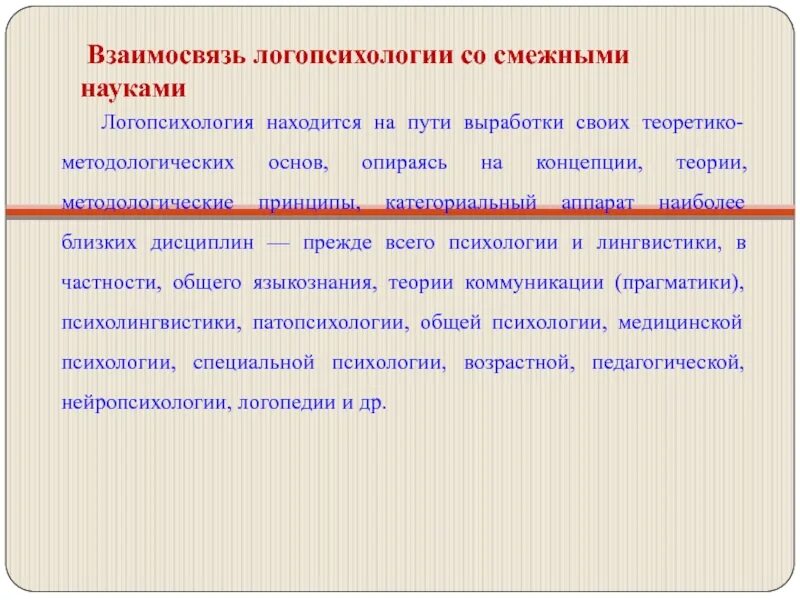 Взаимосвязь логопсихологии со смежными науками

Логопсихология находится на пути выработки своих теоретико-методологических основ, опираясь на концепции, теории, методологические принципы, категориальный аппарат наиболее близких дисциплин — прежде всего психологии и лингвистики, в частности, общего языкознания, теории коммуникации (прагматики), психолингвистики, патопсихологии, общей психологии, медицинской психологии, специальной психологии, возрастной, педагогической, нейропсихологии, логопедии и др.